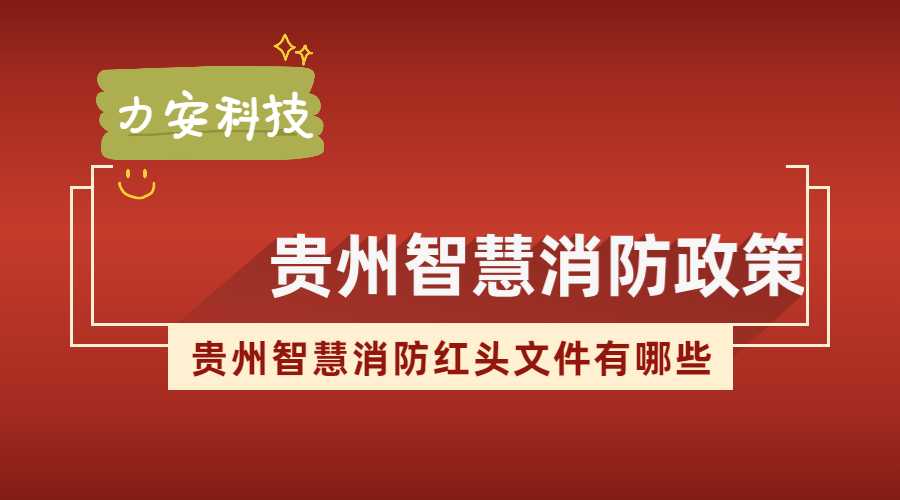 力安科技

贵州智慧消防政策

贵州智慧消防红头文件有哪些